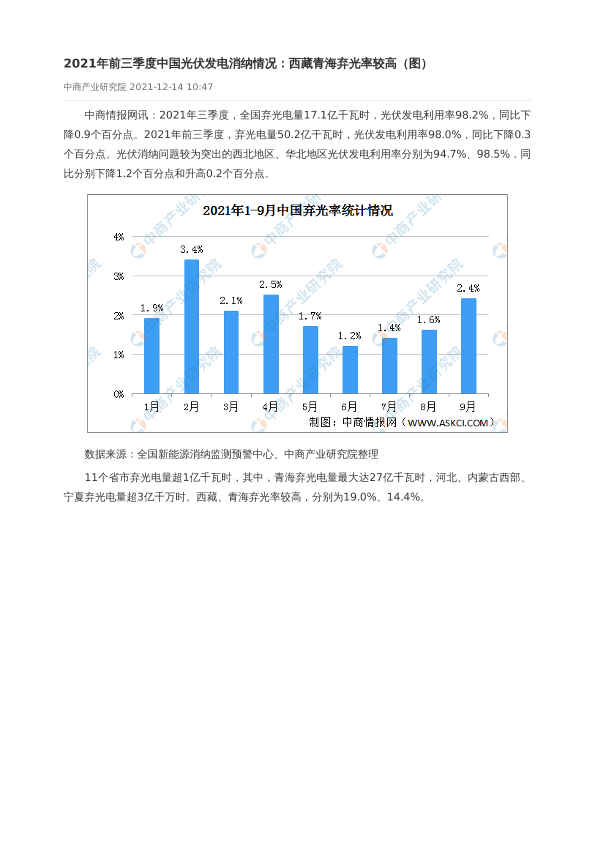 2021年前三季度中国光伏发电消纳情况：西藏青海弃光率较高（图）

中商产业研究院 2021-12-14 10:47

中商情报网讯：2021年三季度，全国弃光电量17.1亿千瓦时，光伏发电利用率98.2%，同比下降0.9个百分点。2021年前三季度，弃光电量50.2亿千瓦时，光伏发电利用率98.0%，同比下降0.3个百分点。光伏消纳问题较为突出的西北地区、华北地区光伏发电利用率分别为94.7%、98.5%，同比分别下降1.2个百分点和升高0.2个百分点。

2021年1-9月中国弃光率统计情况

4%
3%
2%
1%
0%

1.9%
3.4%
2.1%
2.5%
1.7%
1.2%
1.4%
1.6%
2.4%

1月 2月 3月 4月 5月 6月 7月 8月 9月

制图：中商情报网（WWW.ASKCI.COM）

中商产业研究院

数据来源：全国新能源消纳监测预警中心、中商产业研究院整理

11个省市弃光电量超1亿千瓦时，其中，青海弃光电量最大达27亿千瓦时，河北、内蒙古西部、宁夏弃光电量超3亿千万时。西藏、青海弃光率较高，分别为19.0%、14.4%。